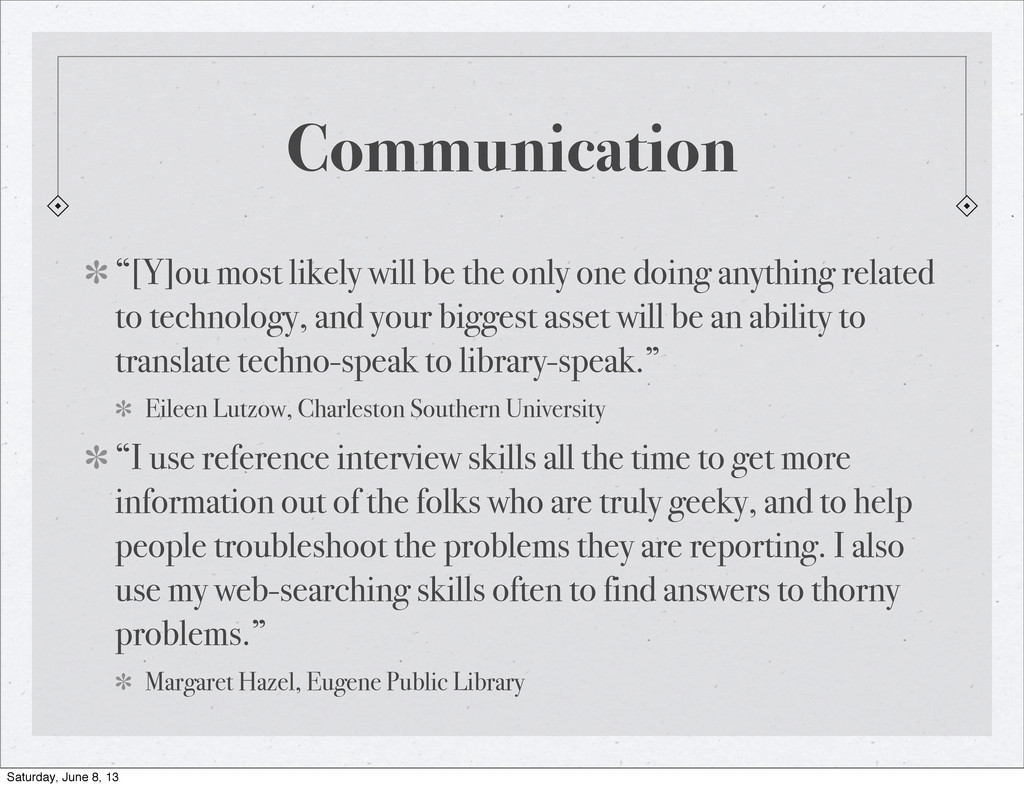 Communication

“[Y]ou most likely will be the only one doing anything related to technology, and your biggest asset will be an ability to translate techno-speak to library-speak.”

Eileen Lutzow, Charleston Southern University

“I use reference interview skills all the time to get more information out of the folks who are truly geeky, and to help people troubleshoot the problems they are reporting. I also use my web-searching skills often to find answers to thorny problems.”

Margaret Hazel, Eugene Public Library

Saturday, June 8, 13